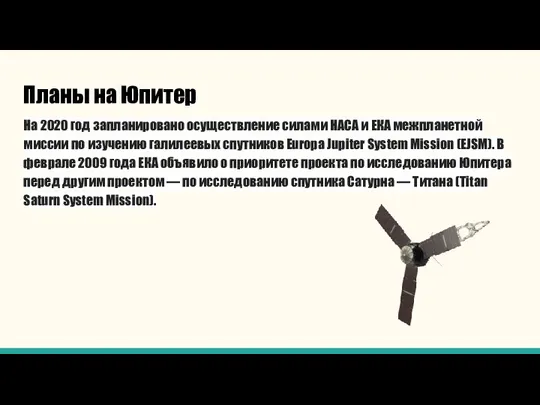 Планы на Юпитер

На 2020 год запланировано осуществление силами НАСА и ЕКА межпланетной миссии по изучению галилеевых спутников Europa Jupiter System Mission (EJSM). В феврале 2009 года ЕКА объявило о приоритете проекта по исследованию Юпитера перед другим проектом — по исследованию спутника Сатурна — Титана (Titan Saturn System Mission).